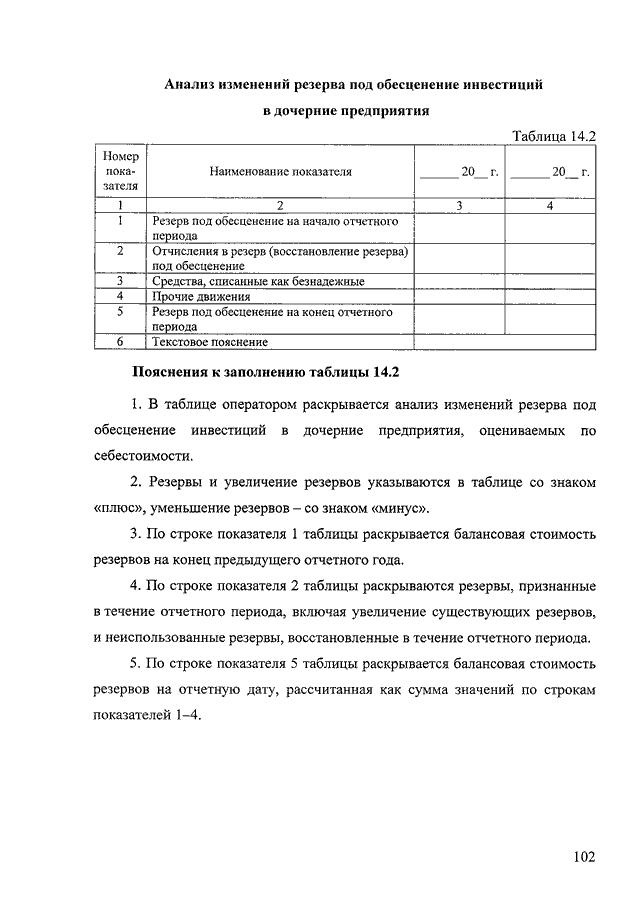 Анализ изменений резерва под обесценение инвестиций в дочерние предприятия

Таблица 14.2

| Номер показателя | Наименование показателя | ______ 20__ г. | ______ 20__ г. |
|---|---|---|---|
| 1 | 2 | 3 | 4 |
| 1 | Резерв под обесценение на начало отчетного периода | | |
| 2 | Отчисления в резерв (восстановление резерва) под обесценение | | |
| 3 | Средства, списанные как безнадежные | | |
| 4 | Прочие движения | | |
| 5 | Резерв под обесценение на конец отчетного периода | | |
| 6 | Текстовое пояснение | | |

Пояснения к заполнению таблицы 14.2

1. В таблице оператором раскрывается анализ изменений резерва под обесценение инвестиций в дочерние предприятия, оцениваемых по себестоимости.

2. Резервы и увеличение резервов указываются в таблице со знаком «плюс», уменьшение резервов – со знаком «минус».

3. По строке показателя 1 таблицы раскрывается балансовая стоимость резервов на конец предыдущего отчетного года.

4. По строке показателя 2 таблицы раскрываются резервы, признанные в течение отчетного периода, включая увеличение существующих резервов, и неиспользованные резервы, восстановленные в течение отчетного периода.

5. По строке показателя 5 таблицы раскрывается балансовая стоимость резервов на отчетную дату, рассчитанная как сумма значений по строкам показателей 1–4.

102